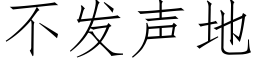 不发声地